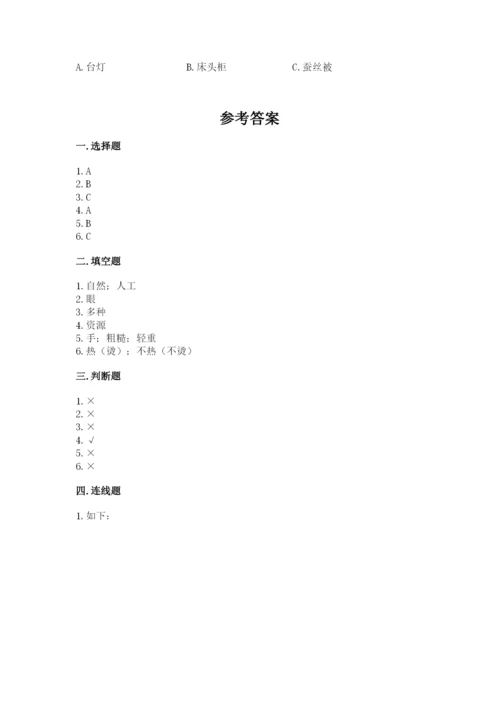 A. 台灯　　B. 床头柜　　C. 蚕丝被

参考答案

一. 选择题

1. A
2. B
3. C
4. A
5. B
6. C

二. 填空题

1. 自然；人工
2. 眼
3. 多种
4. 资源
5. 手；粗糙；轻重
6. 热（烫）；不热（不烫）

三. 判断题

1. ×
2. ×
3. ×
4. √
5. ×
6. ×

四. 连线题

1. 如下：